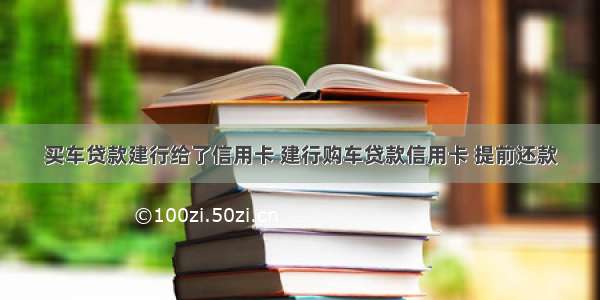 买车贷款建行给了信用卡 建行购车贷款信用卡 提前还款

©100zi.50zi.cn